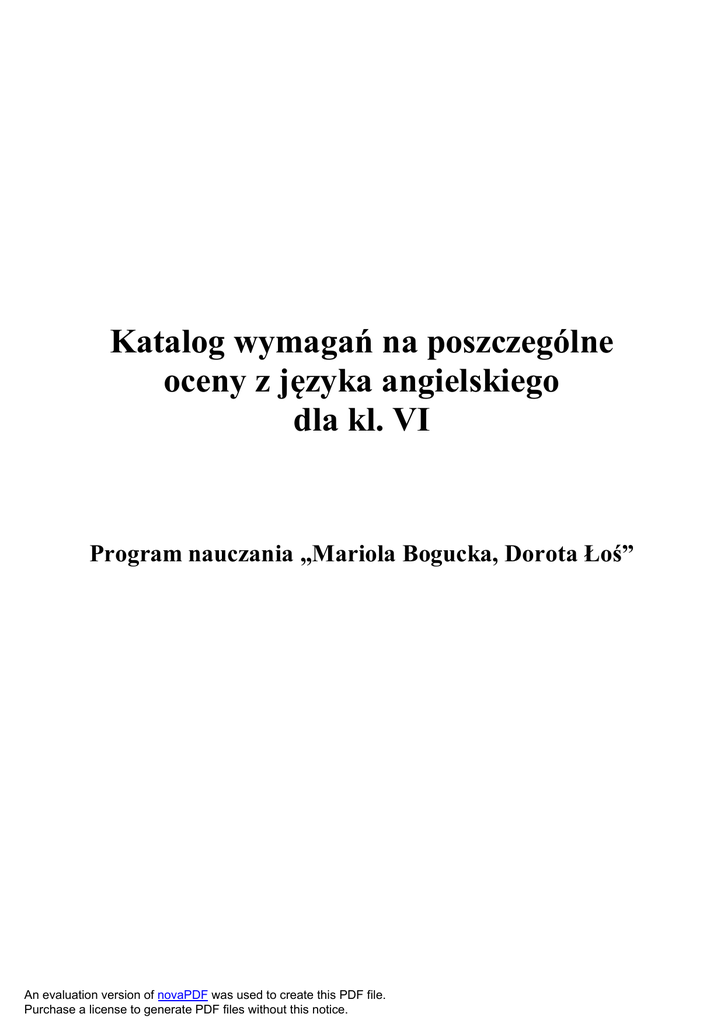 Katalog wymagań na poszczególne oceny z języka angielskiego dla kl. VI

Program nauczania „Mariola Bogucka, Dorota Łoś"

An evaluation version of novaPDF was used to create this PDF file.
Purchase a license to generate PDF files without this notice.